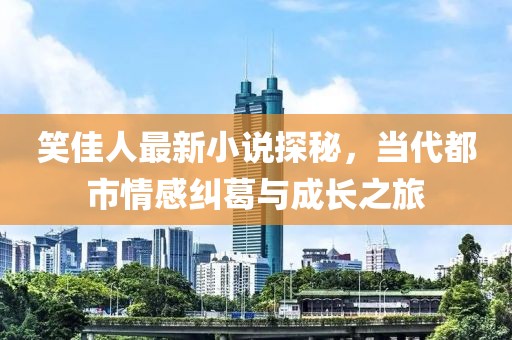 笑佳人最新小说探秘，当代都市情感纠葛与成长之旅